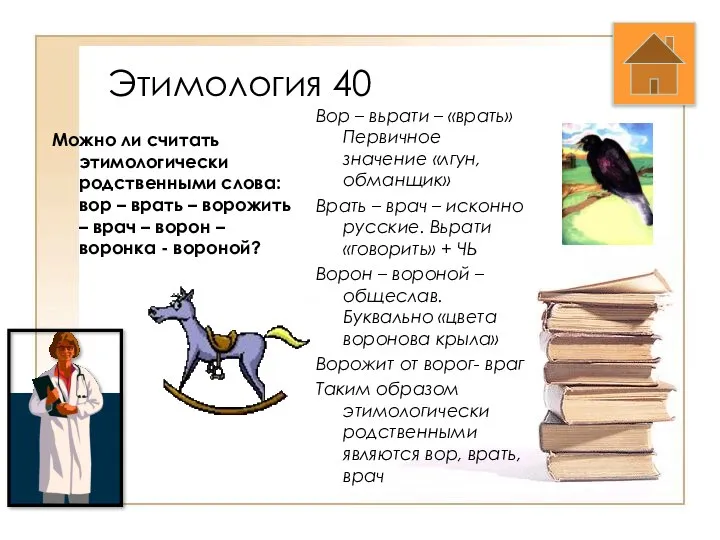 Этимология 40

Можно ли считать этимологически родственными слова: вор – врать – ворожить – врач – ворон – воронка - вороной?

Вор – вьрати – «врать» Первичное значение «лгун, обманщик»

Врать – врач – исконно русские. Вьрати «говорить» + ЧЬ

Ворон – вороной – общеслав. Буквально «цвета воронова крыла»

Ворожит от ворог- враг

Таким образом этимологически родственными являются вор, врать, врач